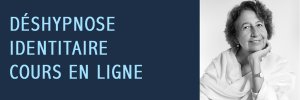 DÉSHYPNOSE
IDENTITAIRE
COURS EN LIGNE